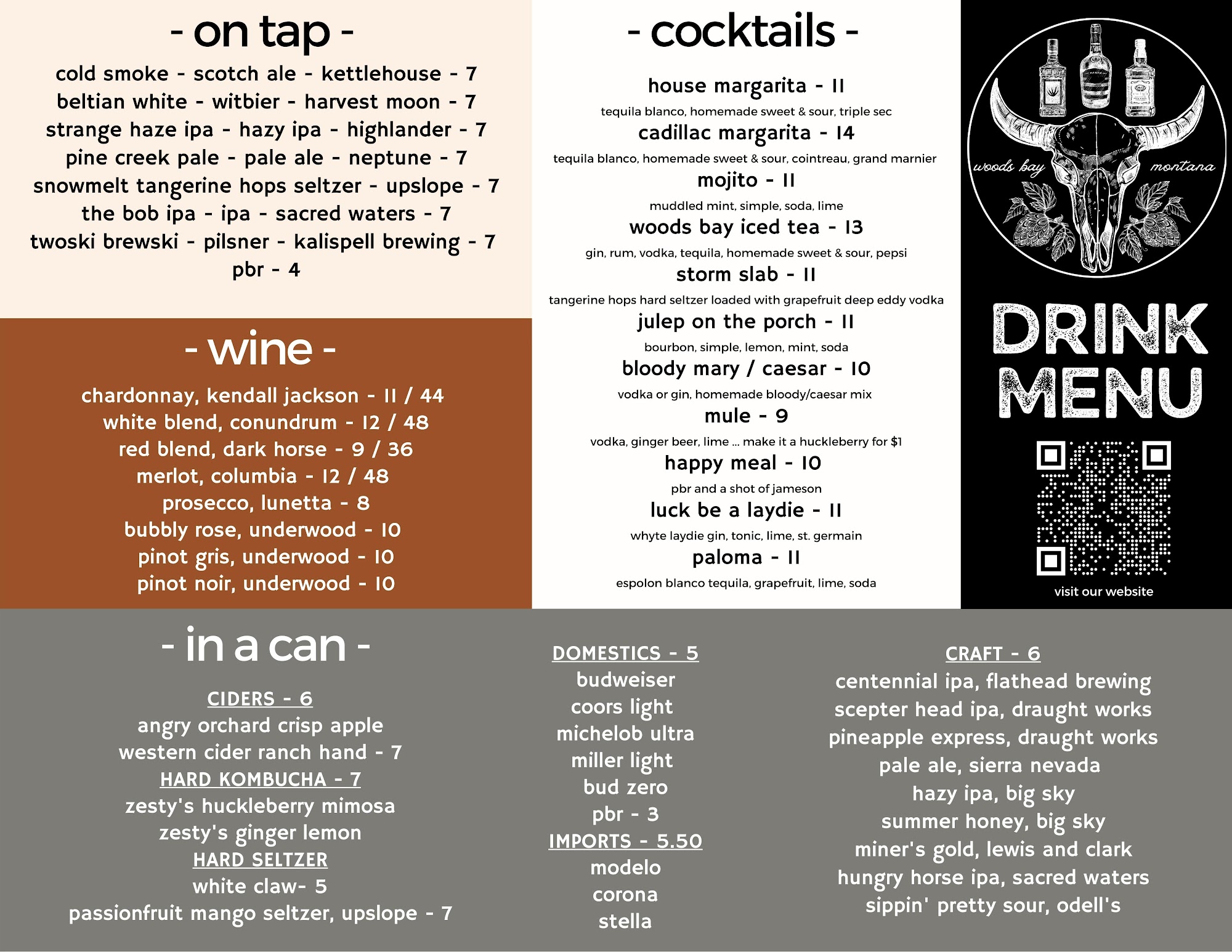 - on tap -

cold smoke - scotch ale - kettlehouse - 7
beltian white - witbier - harvest moon - 7
strange haze ipa - hazy ipa - highlander - 7
pine creek pale - pale ale - neptune - 7
snowmelt tangerine hops seltzer - upslope - 7
the bob ipa - ipa - sacred waters - 7
twoski brewski - pilsner - kalispell brewing - 7
pbr - 4

- wine -

chardonnay, kendall jackson - 11 / 44
white blend, conundrum - 12 / 48
red blend, dark horse - 9 / 36
merlot, columbia - 12 / 48
prosecco, lunetta - 8
bubbly rose, underwood - 10
pinot gris, underwood - 10
pinot noir, underwood - 10

- cocktails -

house margarita - 11
tequila blanco, homemade sweet & sour, triple sec
cadillac margarita - 14
tequila blanco, homemade sweet & sour, cointreau, grand marnier
mojito - 11
muddled mint, simple, soda, lime
woods bay iced tea - 13
gin, rum, vodka, tequila, homemade sweet & sour, pepsi
storm slab - 11
tangerine hops hard seltzer loaded with grapefruit deep eddy vodka
julep on the porch - 11
bourbon, simple, lemon, mint, soda
bloody mary / caesar - 10
vodka or gin, homemade bloody/caesar mix
mule - 9
vodka, ginger beer, lime ... make it a huckleberry for $1
happy meal - 10
pbr and a shot of jameson
luck be a laydie - 11
whyte laydie gin, tonic, lime, st. germain
paloma - 11
espolon blanco tequila, grapefruit, lime, soda

woods bay
montana

DRINK
MENU

visit our website

- in a can -

CIDERS - 6
angry orchard crisp apple
western cider ranch hand - 7
HARD KOMBUCHA - 7
zesty's huckleberry mimosa
zesty's ginger lemon
HARD SELTZER
white claw- 5
passionfruit mango seltzer, upslope - 7

DOMESTICS - 5
budweiser
coors light
michelob ultra
miller light
bud zero
pbr - 3
IMPORTS - 5.50
modelo
corona
stella

CRAFT - 6
centennial ipa, flathead brewing
scepter head ipa, draught works
pineapple express, draught works
pale ale, sierra nevada
hazy ipa, big sky
summer honey, big sky
miner's gold, lewis and clark
hungry horse ipa, sacred waters
sippin' pretty sour, odell's